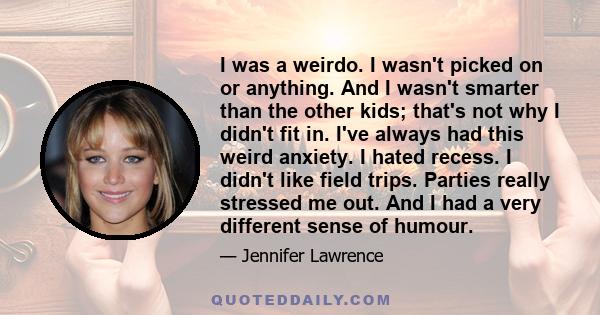 I was a weirdo. I wasn't picked on or anything. And I wasn't smarter than the other kids; that's not why I didn't fit in. I've always had this weird anxiety. I hated recess. I didn't like field trips. Parties really stressed me out. And I had a very different sense of humour.

— Jennifer Lawrence

QUOTEDDAILY.COM